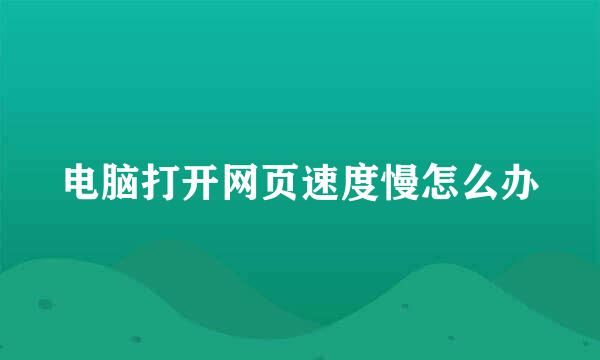 电脑打开网页速度慢怎么办